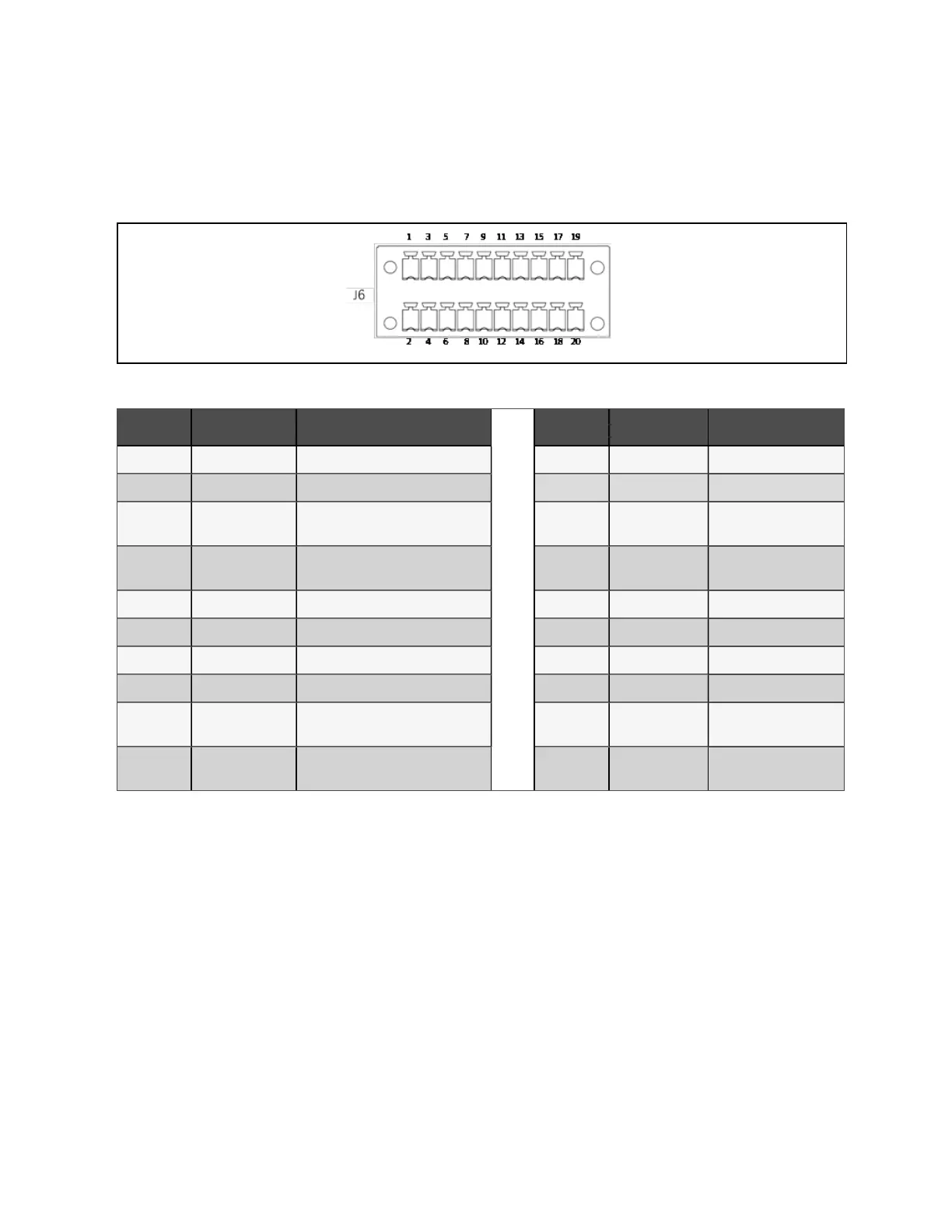 1 3 5 7 9 11 13 15 17 19

J6

2 4 6 8 10 12 14 16 18 20